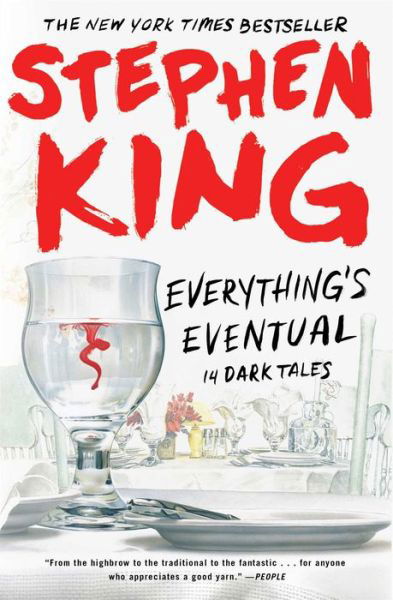 THE NEW YORK TIMES BESTSELLER

STEPHEN KING

EVERYTHING'S EVENTUAL
14 DARK TALES

"From the highbrow to the traditional to the fantastic . . . for anyone who appreciates a good yarn." —PEOPLE